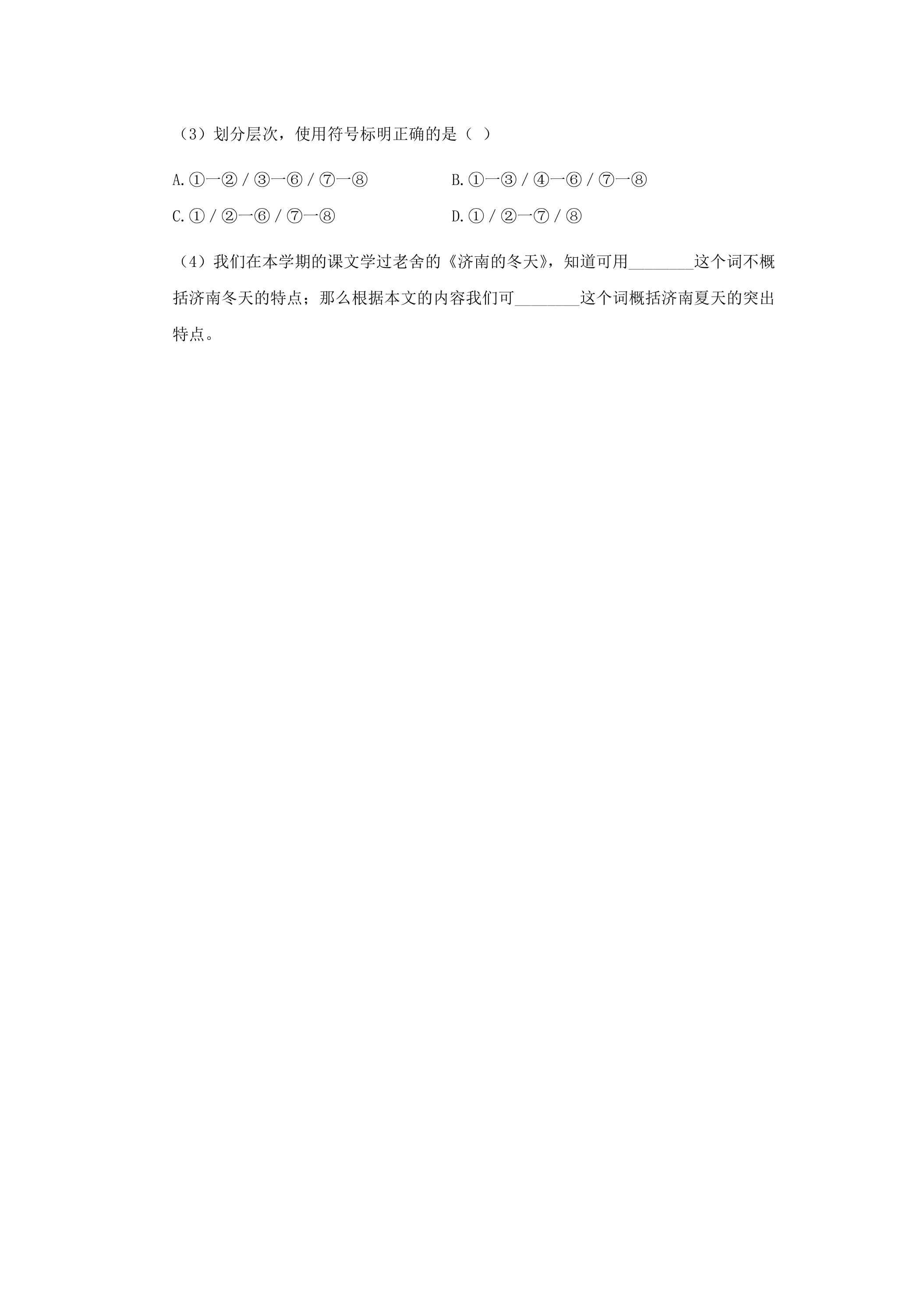 （3）划分层次，使用符号标明正确的是（ ）

A.①一②/③一⑥/⑦一⑧ B.①一③/④一⑥/⑦一⑧

C.①/②一⑥/⑦一⑧ D.①/②一⑦/⑧

（4）我们在本学期的课文学过老舍的《济南的冬天》，知道可用____这个词不概括济南冬天的特点；那么根据本文的内容我们可____这个词概括济南夏天的突出特点。